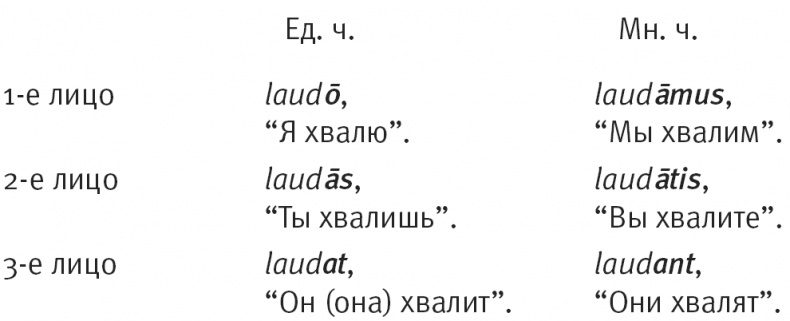 |  | Ед. ч. | Мн. ч. |
|---|---|---|
| 1-е лицо | laudō, “Я хвалю”. | laudāmus, “Мы хвалим”. |
| 2-е лицо | laudās, “Ты хвалишь”. | laudātis, “Вы хвалите”. |
| 3-е лицо | laudat, “Он (она) хвалит”. | laudant, “Они хвалят”. |